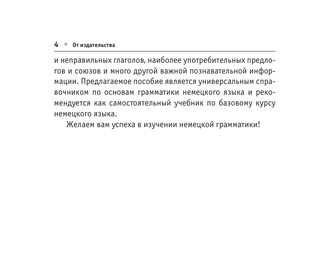 4 • От издательства

и неправильных глаголов, наиболее употребительных предлогов и союзов и много другой важной познавательной информации. Предлагаемое пособие является универсальным справочником по основам грамматики немецкого языка и рекомендуется как самостоятельный учебник по базовому курсу немецкого языка.

Желаем вам успеха в изучении немецкой грамматики!